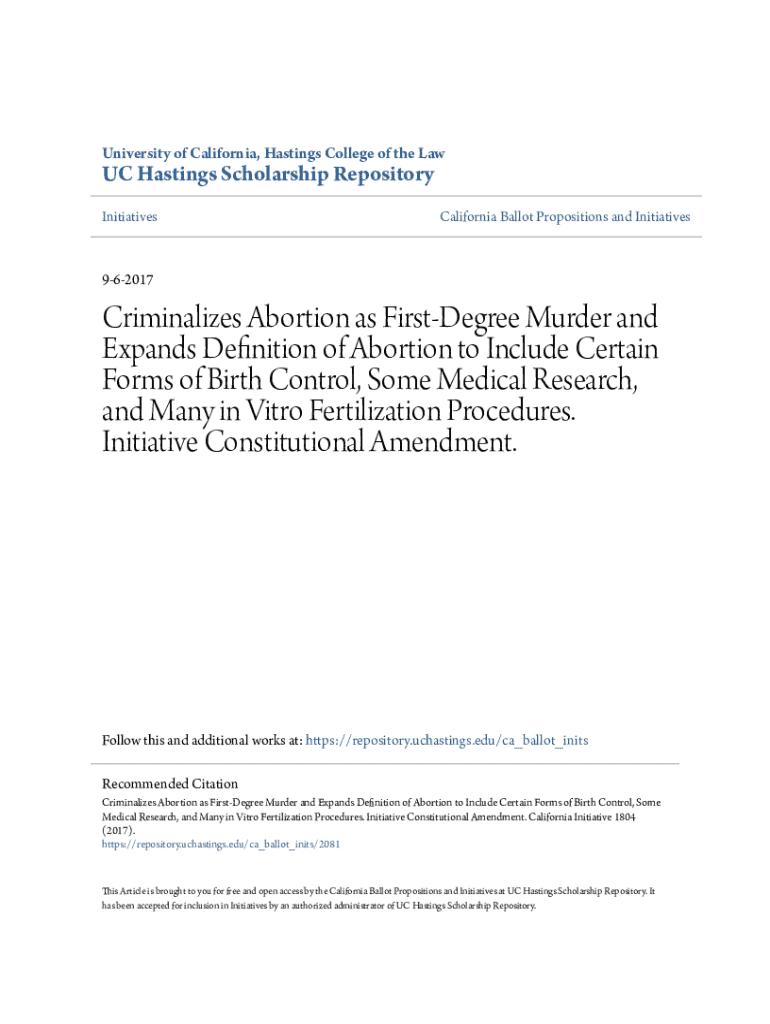 University of California, Hastings College of the Law
UC Hastings Scholarship Repository

Initiatives

California Ballot Propositions and Initiatives

9-6-2017

Criminalizes Abortion as First-Degree Murder and Expands Definition of Abortion to Include Certain Forms of Birth Control, Some Medical Research, and Many in Vitro Fertilization Procedures. Initiative Constitutional Amendment.

Follow this and additional works at: https://repository.uchastings.edu/ca_ballot_inits

Recommended Citation
Criminalizes Abortion as First-Degree Murder and Expands Definition of Abortion to Include Certain Forms of Birth Control, Some Medical Research, and Many in Vitro Fertilization Procedures. Initiative Constitutional Amendment. California Initiative 1804 (2017).
https://repository.uchastings.edu/ca_ballot_inits/2081

This Article is brought to you for free and open access by the California Ballot Propositions and Initiatives at UC Hastings Scholarship Repository. It has been accepted for inclusion in Initiatives by an authorized administrator of UC Hastings Scholarship Repository.